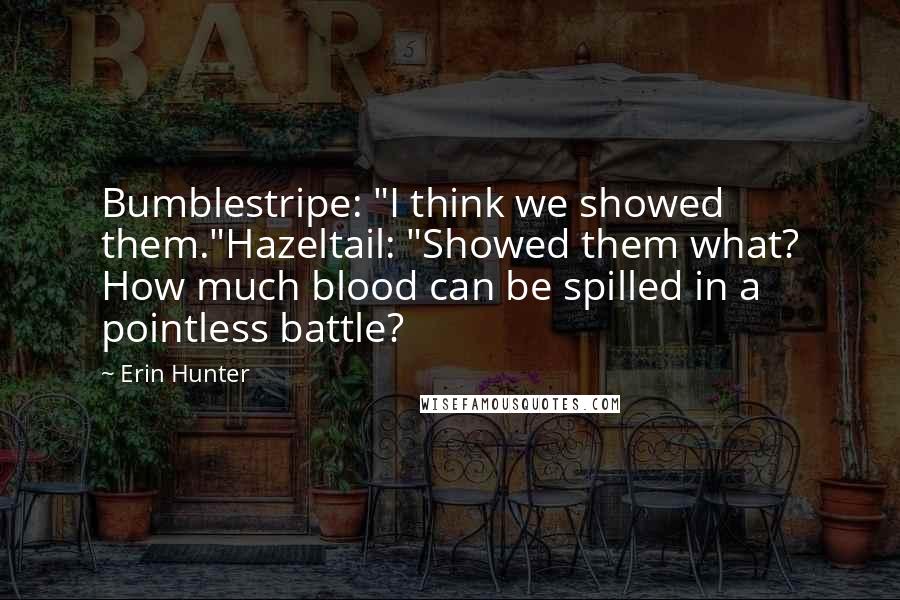 BAR

5

Bumblestripe: "I think we showed them."Hazeltail: "Showed them what? How much blood can be spilled in a pointless battle?

~ Erin Hunter

WISEFAMOUSQUOTES.COM